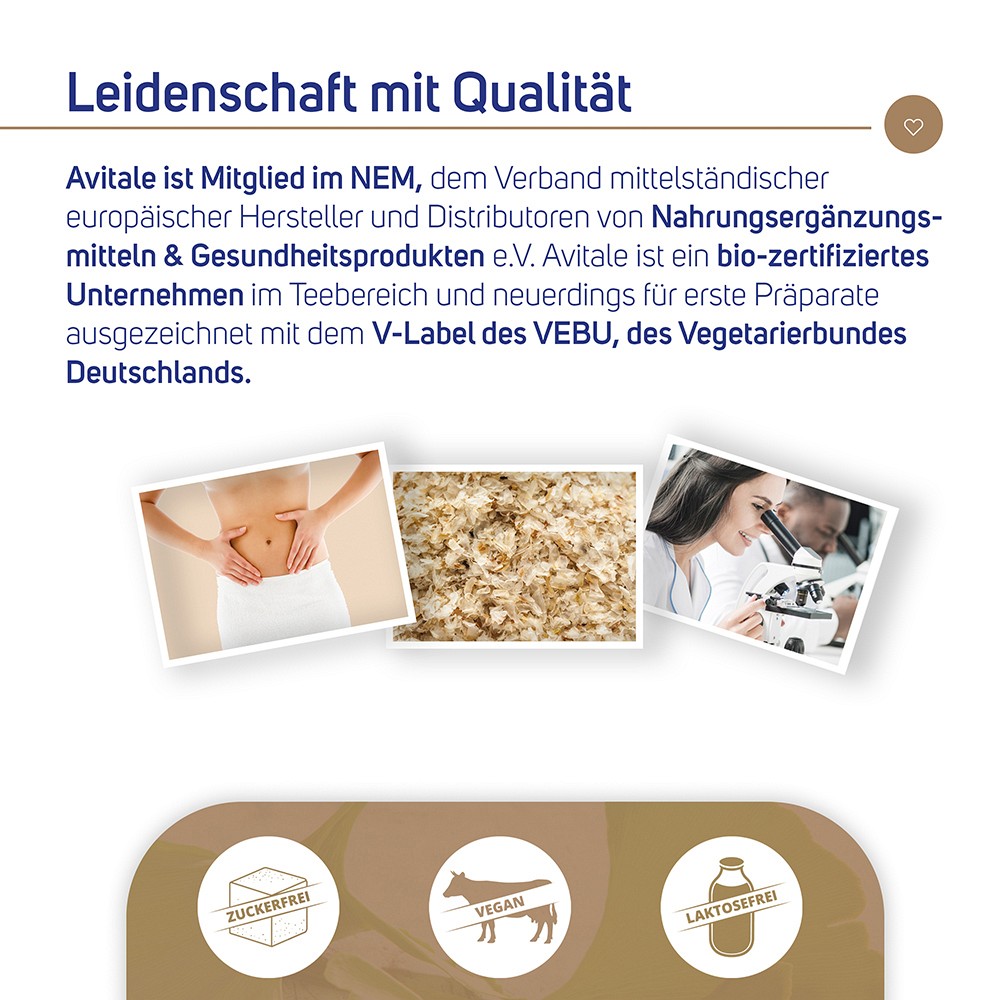 Leidenschaft mit Qualität

Avitale ist Mitglied im NEM, dem Verband mittelständischer europäischer Hersteller und Distributoren von Nahrungsergänzungsmitteln & Gesundheitsprodukten e.V. Avitale ist ein bio-zertifiziertes Unternehmen im Teebereich und neuerdings für erste Präparate ausgezeichnet mit dem V-Label des VEBU, des Vegetarierbundes Deutschlands.

ZUCKERFREI

VEGAN

LAKTOSEFREI